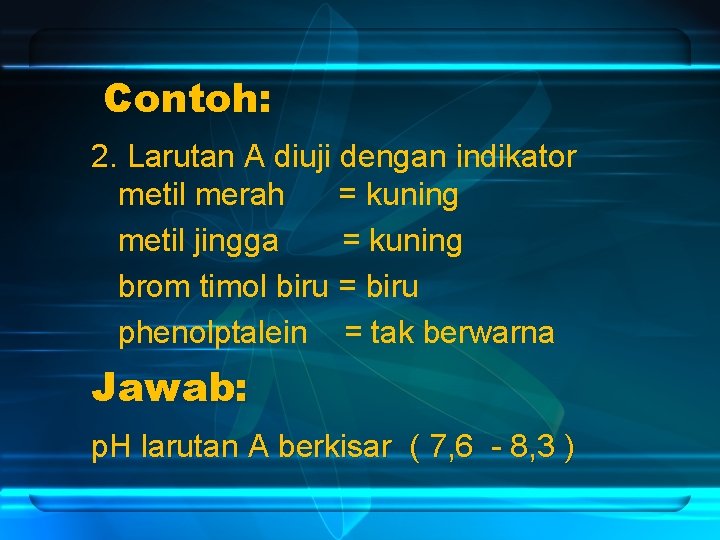 Contoh:

2. Larutan A diuji dengan indikator
metil merah = kuning
metil jingga = kuning
brom timol biru = biru
phenolptalein = tak berwarna

Jawab:

pH larutan A berkisar ( 7,6 - 8,3 )